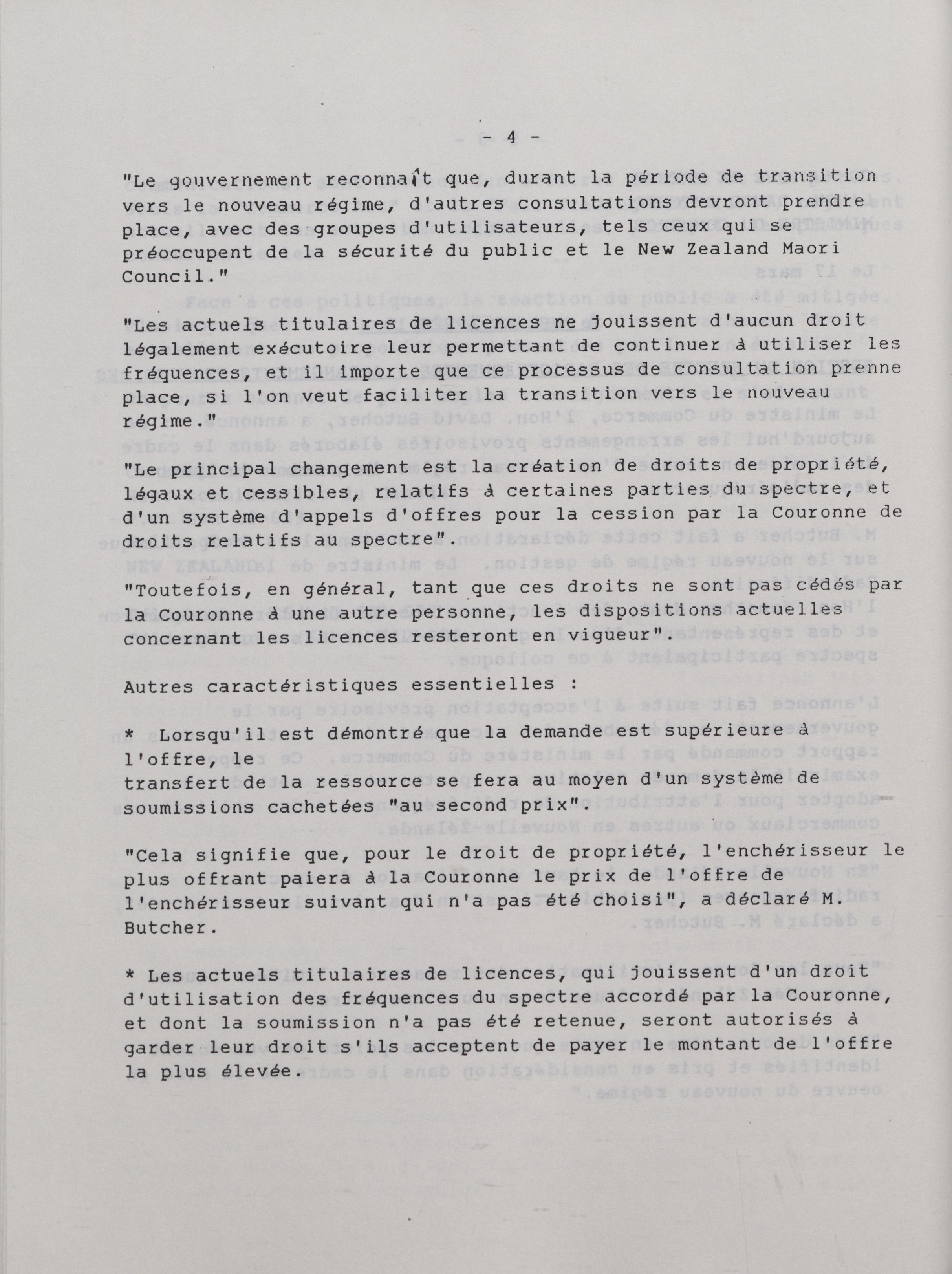 - 4 -

"Le gouvernement reconnaît que, durant la période de transition vers le nouveau régime, d'autres consultations devront prendre place, avec des groupes d'utilisateurs, tels ceux qui se préoccupent de la sécurité du public et le New Zealand Maori Council."

"Les actuels titulaires de licences ne jouissent d'aucun droit légalement exécutoire leur permettant de continuer à utiliser les fréquences, et il importe que ce processus de consultation prenne place, si l'on veut faciliter la transition vers le nouveau régime."

"Le principal changement est la création de droits de propriété, légaux et cessibles, relatifs à certaines parties du spectre, et d'un système d'appels d'offres pour la cession par la Couronne de droits relatifs au spectre".

"Toutefois, en général, tant que ces droits ne sont pas cédés par la Couronne à une autre personne, les dispositions actuelles concernant les licences resteront en vigueur".

Autres caractéristiques essentielles :

* Lorsqu'il est démontré que la demande est supérieure à l'offre, le transfert de la ressource se fera au moyen d'un système de soumissions cachetées "au second prix".

"Cela signifie que, pour le droit de propriété, l'enchérisseur le plus offrant paiera à la Couronne le prix de l'offre de l'enchérisseur suivant qui n'a pas été choisi", a déclaré M. Butcher.

* Les actuels titulaires de licences, qui jouissent d'un droit d'utilisation des fréquences du spectre accordé par la Couronne, et dont la soumission n'a pas été retenue, seront autorisés à garder leur droit s'ils acceptent de payer le montant de l'offre la plus élevée.